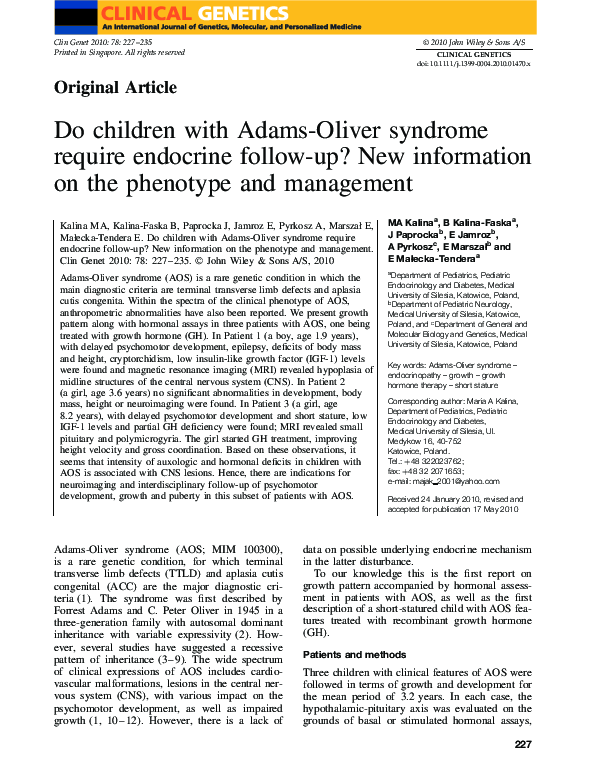 CLINICAL GENETICS
An International Journal of Genetics, Molecular, and Personalized Medicine

Clin Genet 2010: 78: 227–235
Printed in Singapore. All rights reserved

© 2010 John Wiley & Sons A/S
CLINICAL GENETICS
doi: 10.1111/j.1399-0004.2010.01470.x

Original Article

Do children with Adams-Oliver syndrome require endocrine follow-up? New information on the phenotype and management

Kalina MA, Kalina-Faska B, Paprocka J, Jamroz E, Pyrkosz A, Marszał E, Małecka-Tendera E. Do children with Adams-Oliver syndrome require endocrine follow-up? New information on the phenotype and management. Clin Genet 2010: 78: 227–235. © John Wiley & Sons A/S, 2010

Adams-Oliver syndrome (AOS) is a rare genetic condition in which the main diagnostic criteria are terminal transverse limb defects and aplasia cutis congenita. Within the spectra of the clinical phenotype of AOS, anthropometric abnormalities have also been reported. We present growth pattern along with hormonal assays in three patients with AOS, one being treated with growth hormone (GH). In Patient 1 (a boy, age 1.9 years), with delayed psychomotor development, epilepsy, deficits of body mass and height, cryptorchidism, low insulin-like growth factor (IGF-1) levels were found and magnetic resonance imaging (MRI) revealed hypoplasia of midline structures of the central nervous system (CNS). In Patient 2 (a girl, age 3.6 years) no significant abnormalities in development, body mass, height or neuroimaging were found. In Patient 3 (a girl, age 8.2 years), with delayed psychomotor development and short stature, low IGF-1 levels and partial GH deficiency were found; MRI revealed small pituitary and polymicrogyria. The girl started GH treatment, improving height velocity and gross coordination. Based on these observations, it seems that intensity of auxologic and hormonal deficits in children with AOS is associated with CNS lesions. Hence, there are indications for neuroimaging and interdisciplinary follow-up of psychomotor development, growth and puberty in this subset of patients with AOS.

MA Kalina$^a$, B Kalina-Faska$^a$, J Paprocka$^b$, E Jamroz$^b$, A Pyrkosz$^c$, E Marszał$^b$ and E Małecka-Tendera$^a$

$^a$Department of Pediatrics, Pediatric Endocrinology and Diabetes, Medical University of Silesia, Katowice, Poland, $^b$Department of Pediatric Neurology, Medical University of Silesia, Katowice, Poland, and $^c$Department of General and Molecular Biology and Genetics, Medical University of Silesia, Katowice, Poland

Key words: Adams-Oliver syndrome – endocrinopathy – growth – growth hormone therapy – short stature

Corresponding author: Maria A Kalina, Department of Pediatrics, Pediatric Endocrinology and Diabetes, Medical University of Silesia, Ul. Medykow 16, 40-752 Katowice, Poland.
Tel.: +48 322023762;
fax: +48 32 2071653;
e-mail: majak_2001@yahoo.com

Received 24 January 2010, revised and accepted for publication 17 May 2010

Adams-Oliver syndrome (AOS; MIM 100300), is a rare genetic condition, for which terminal transverse limb defects (TTLD) and aplasia cutis congenital (ACC) are the major diagnostic criteria (1). The syndrome was first described by Forrest Adams and C. Peter Oliver in 1945 in a three-generation family with autosomal dominant inheritance with variable expressivity (2). However, several studies have suggested a recessive pattern of inheritance (3–9). The wide spectrum of clinical expressions of AOS includes cardiovascular malformations, lesions in the central nervous system (CNS), with various impact on the psychomotor development, as well as impaired growth (1, 10–12). However, there is a lack of data on possible underlying endocrine mechanism in the latter disturbance.

To our knowledge this is the first report on growth pattern accompanied by hormonal assessment in patients with AOS, as well as the first description of a short-statured child with AOS features treated with recombinant growth hormone (GH).

Patients and methods

Three children with clinical features of AOS were followed in terms of growth and development for the mean period of 3.2 years. In each case, the hypothalamic-pituitary axis was evaluated on the grounds of basal or stimulated hormonal assays,

227